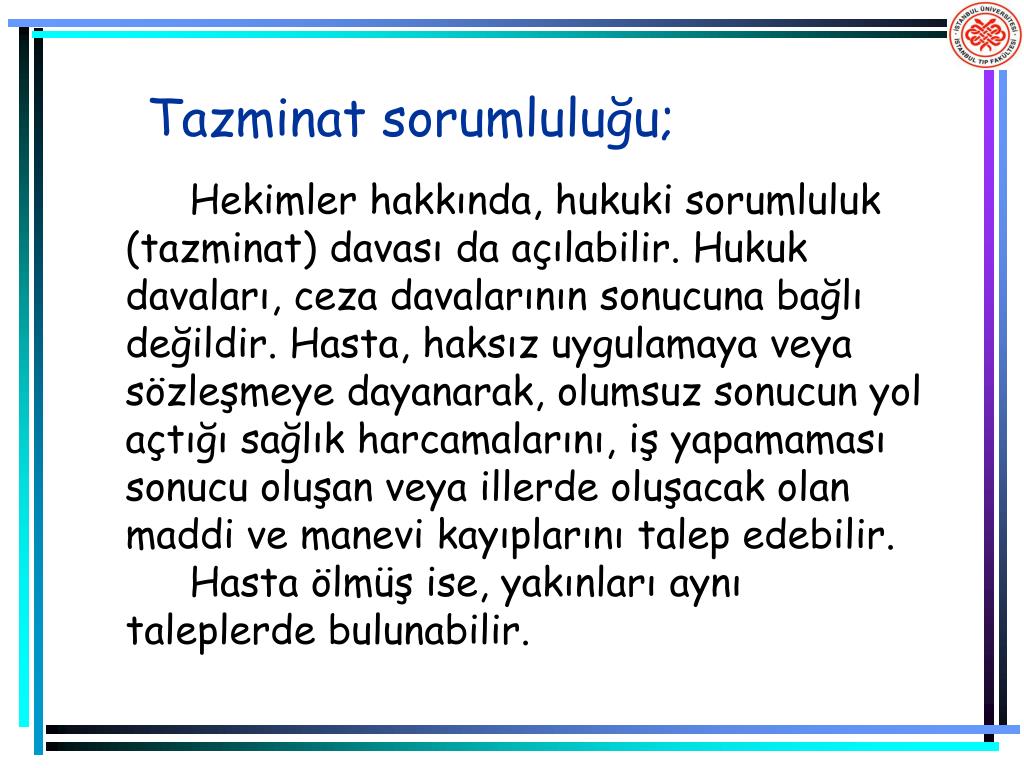 İSTANBUL ÜNİVERSİTESİ İSTANBUL TIP FAKÜLTESİ

Tazminat sorumluluğu;

Hekimler hakkında, hukuki sorumluluk (tazminat) davası da açılabilir. Hukuk davaları, ceza davalarının sonucuna bağlı değildir. Hasta, haksız uygulamaya veya sözleşmeye dayanarak, olumsuz sonucun yol açtığı sağlık harcamalarını, iş yapamaması sonucu oluşan veya illerde oluşacak olan maddi ve manevi kayıplarını talep edebilir.

Hasta ölmüş ise, yakınları aynı taleplerde bulunabilir.